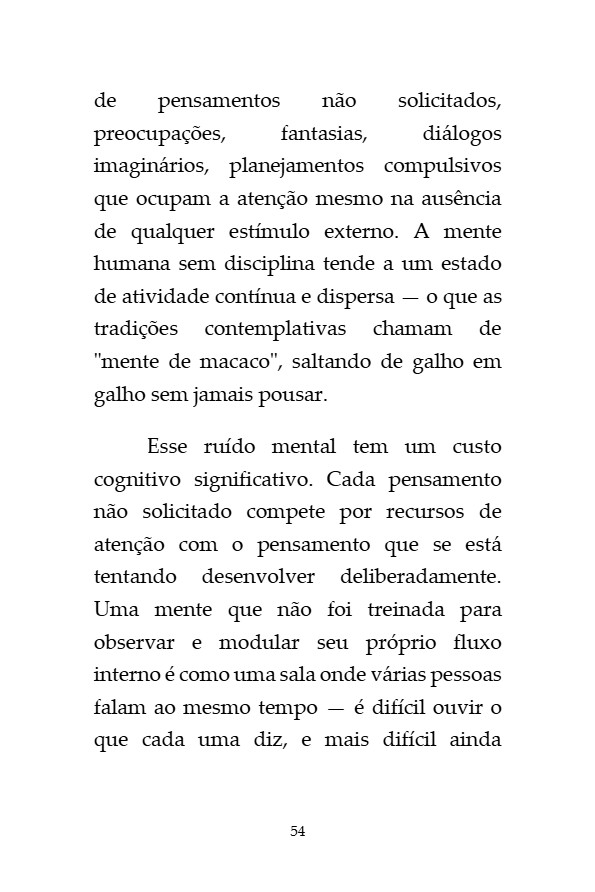 de pensamentos não solicitados, preocupações, fantasias, diálogos imaginários, planejamentos compulsivos que ocupam a atenção mesmo na ausência de qualquer estímulo externo. A mente humana sem disciplina tende a um estado de atividade contínua e dispersa — o que as tradições contemplativas chamam de "mente de macaco", saltando de galho em galho sem jamais pousar.

Esse ruído mental tem um custo cognitivo significativo. Cada pensamento não solicitado compete por recursos de atenção com o pensamento que se está tentando desenvolver deliberadamente. Uma mente que não foi treinada para observar e modular seu próprio fluxo interno é como uma sala onde várias pessoas falam ao mesmo tempo — é difícil ouvir o que cada uma diz, e mais difícil ainda

54